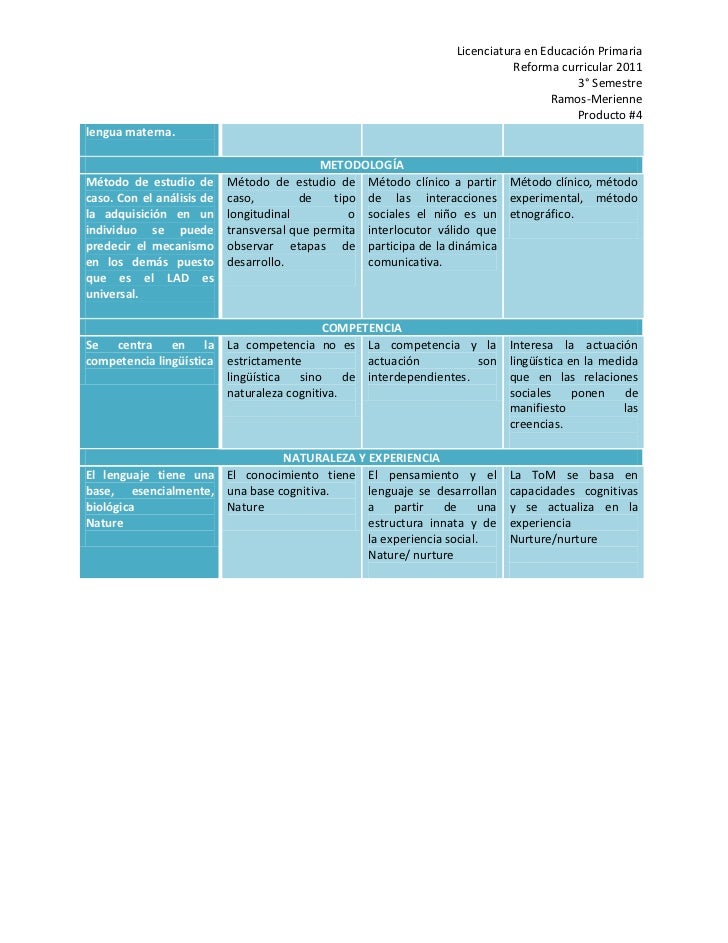 Licenciatura en Educación Primaria
Reforma curricular 2011
3° Semestre
Ramos-Merienne
Producto #4

| lengua materna. | | | |
|---|---|---|---|
| METODOLOGÍA | | | |
| Método de estudio de caso. Con el análisis de la adquisición en un individuo se puede predecir el mecanismo en los demás puesto que es el LAD es universal. | Método de estudio de caso, de tipo longitudinal o transversal que permita observar etapas de desarrollo. | Método clínico a partir de las interacciones sociales el niño es un interlocutor válido que participa de la dinámica comunicativa. | Método clínico, método experimental, método etnográfico. |
| COMPETENCIA | | | |
| Se centra en la competencia lingüística | La competencia no es estrictamente lingüística sino de naturaleza cognitiva. | La competencia y la actuación son interdependientes. | Interesa la actuación lingüística en la medida que en las relaciones sociales ponen de manifiesto las creencias. |
| NATURALEZA Y EXPERIENCIA | | | |
| El lenguaje tiene una base, esencialmente, biológica Nature | El conocimiento tiene una base cognitiva. Nature | El pensamiento y el lenguaje se desarrollan a partir de una estructura innata y de la experiencia social. Nature/ nurture | La ToM se basa en capacidades cognitivas y se actualiza en la experiencia Nurture/nurture |